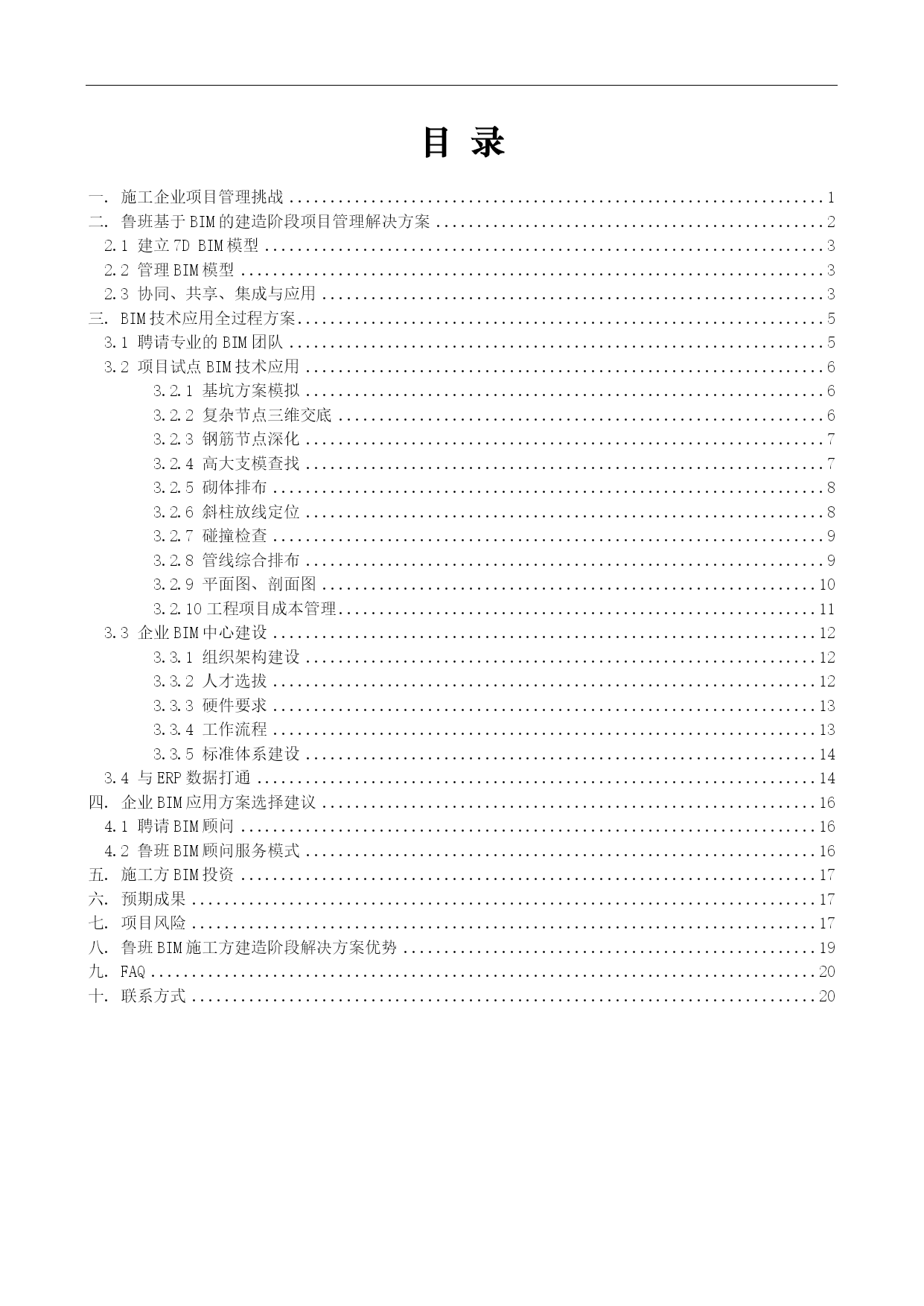 目 录

一. 施工企业项目管理挑战 ........ 1
二. 鲁班基于BIM的建造阶段项目管理解决方案 ........ 2
2.1 建立7D BIM模型 ........ 3
2.2 管理BIM模型 ........ 3
2.3 协同、共享、集成与应用 ........ 3
三. BIM技术应用全过程方案 ........ 5
3.1 聘请专业的BIM团队 ........ 5
3.2 项目试点BIM技术应用 ........ 6
3.2.1 基坑方案模拟 ........ 6
3.2.2 复杂节点三维交底 ........ 6
3.2.3 钢筋节点深化 ........ 7
3.2.4 高大支模查找 ........ 7
3.2.5 砌体排布 ........ 8
3.2.6 斜柱放线定位 ........ 8
3.2.7 碰撞检查 ........ 9
3.2.8 管线综合排布 ........ 9
3.2.9 平面图、剖面图 ........ 10
3.2.10 工程项目成本管理 ........ 11
3.3 企业BIM中心建设 ........ 12
3.3.1 组织架构建设 ........ 12
3.3.2 人才选拔 ........ 12
3.3.3 硬件要求 ........ 13
3.3.4 工作流程 ........ 13
3.3.5 标准体系建设 ........ 14
3.4 与ERP数据打通 ........ 14
四. 企业BIM应用方案选择建议 ........ 16
4.1 聘请BIM顾问 ........ 16
4.2 鲁班BIM顾问服务模式 ........ 16
五. 施工方BIM投资 ........ 17
六. 预期成果 ........ 17
七. 项目风险 ........ 17
八. 鲁班BIM施工方建造阶段解决方案优势 ........ 19
九. FAQ ........ 20
十. 联系方式 ........ 20